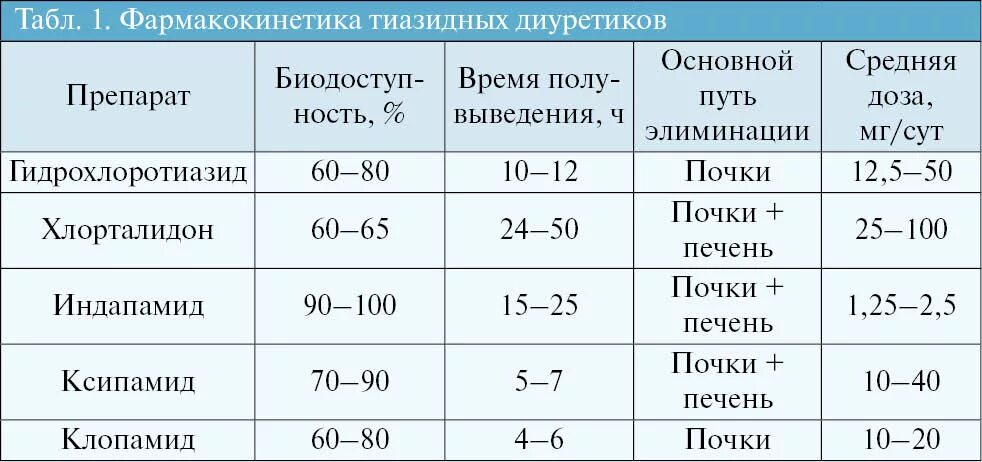 Табл. 1. Фармакокинетика тиазидных диуретиков

| Препарат | Биодоступность, % | Время полувыведения, ч | Основной путь элиминации | Средняя доза, мг/сут |
|---|---|---|---|---|
| Гидрохлоротиазид | 60–80 | 10–12 | Почки | 12,5–50 |
| Хлорталидон | 60–65 | 24–50 | Почки + печень | 25–100 |
| Индапамид | 90–100 | 15–25 | Почки + печень | 1,25–2,5 |
| Ксипамид | 70–90 | 5–7 | Почки + печень | 10–40 |
| Клопамид | 60–80 | 4–6 | Почки | 10–20 |